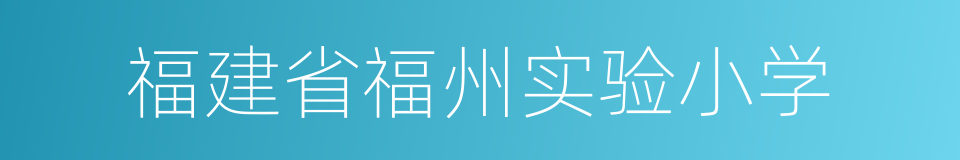 福建省福州实验小学